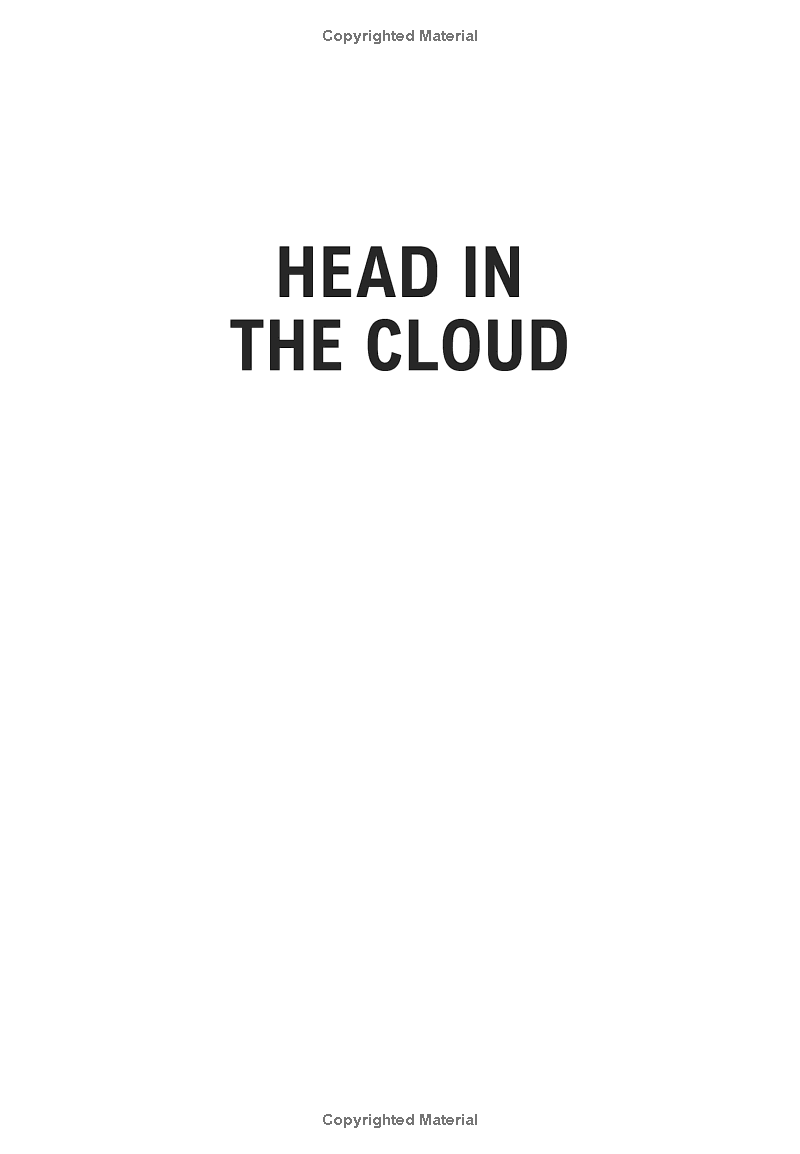 Copyrighted Material

HEAD IN THE CLOUD

Copyrighted Material